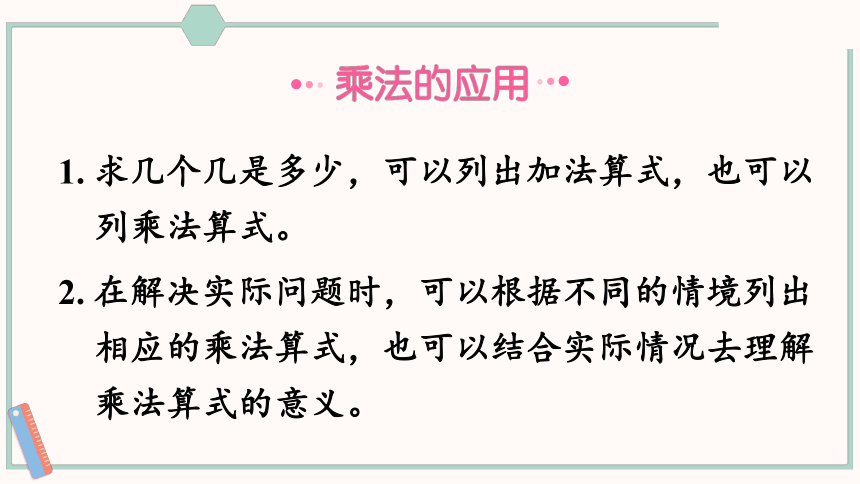 乘法的应用

1. 求几个几是多少，可以列出加法算式，也可以列乘法算式。

2. 在解决实际问题时，可以根据不同的情境列出相应的乘法算式，也可以结合实际情况去理解乘法算式的意义。